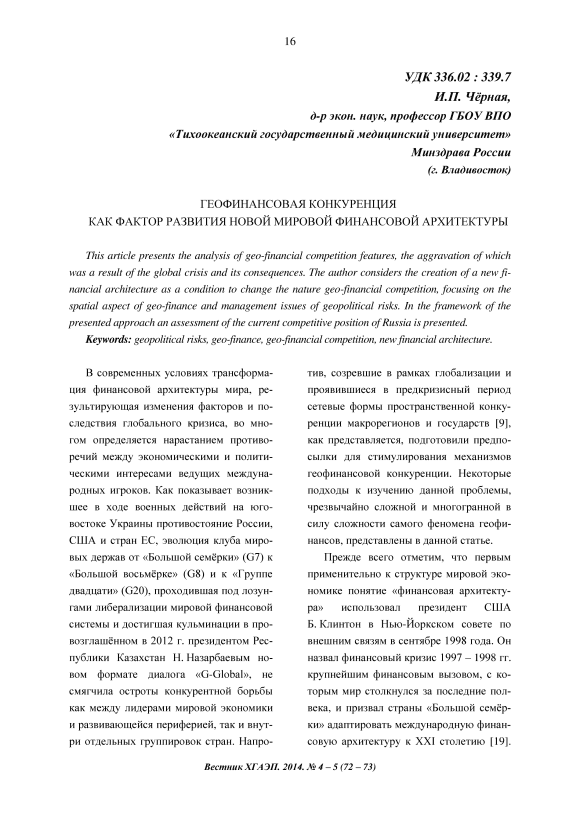 16

УДК 336.02 : 339.7
И.П. Чёрная,
д-р экон. наук, профессор ГБОУ ВПО
«Тихоокеанский государственный медицинский университет»
Минздрава России
(г. Владивосток)

ГЕОФИНАНСОВАЯ КОНКУРЕНЦИЯ
КАК ФАКТОР РАЗВИТИЯ НОВОЙ МИРОВОЙ ФИНАНСОВОЙ АРХИТЕКТУРЫ

This article presents the analysis of geo-financial competition features, the aggravation of which was a result of the global crisis and its consequences. The author considers the creation of a new financial architecture as a condition to change the nature geo-financial competition, focusing on the spatial aspect of geo-finance and management issues of geopolitical risks. In the framework of the presented approach an assessment of the current competitive position of Russia is presented.

Keywords: geopolitical risks, geo-finance, geo-financial competition, new financial architecture.

В современных условиях трансформация финансовой архитектуры мира, результирующая изменения факторов и последствия глобального кризиса, во многом определяется нарастанием противоречий между экономическими и политическими интересами ведущих международных игроков. Как показывает возникшее в ходе военных действий на юго-востоке Украины противостояние России, США и стран ЕС, эволюция клуба мировых держав от «Большой семёрки» (G7) к «Большой восьмёрке» (G8) и к «Группе двадцати» (G20), проходившая под лозунгами либерализации мировой финансовой системы и достигшая кульминации в провозглашённом в 2012 г. президентом Республики Казахстан Н. Назарбаевым новом формате диалога «G-Global», не смягчила остроты конкурентной борьбы как между лидерами мировой экономики и развивающейся периферией, так и внутри отдельных группировок стран. Напротив, созревшие в рамках глобализации и проявившиеся в предкризисный период сетевые формы пространственной конкуренции макрорегионов и государств [9], как представляется, подготовили предпосылки для стимулирования механизмов геофинансовой конкуренции. Некоторые подходы к изучению данной проблемы, чрезвычайно сложной и многогранной в силу сложности самого феномена геофинансов, представлены в данной статье.

Прежде всего отметим, что первым применительно к структуре мировой экономике понятие «финансовая архитектура» использовал президент США Б. Клинтон в Нью-Йоркском совете по внешним связям в сентябре 1998 года. Он назвал финансовый кризис 1997 – 1998 гг. крупнейшим финансовым вызовом, с которым мир столкнулся за последние полвека, и призвал страны «Большой семёрки» адаптировать международную финансовую архитектуру к XXI столетию [19].

Вестник ХГАЭП. 2014. № 4 – 5 (72 – 73)